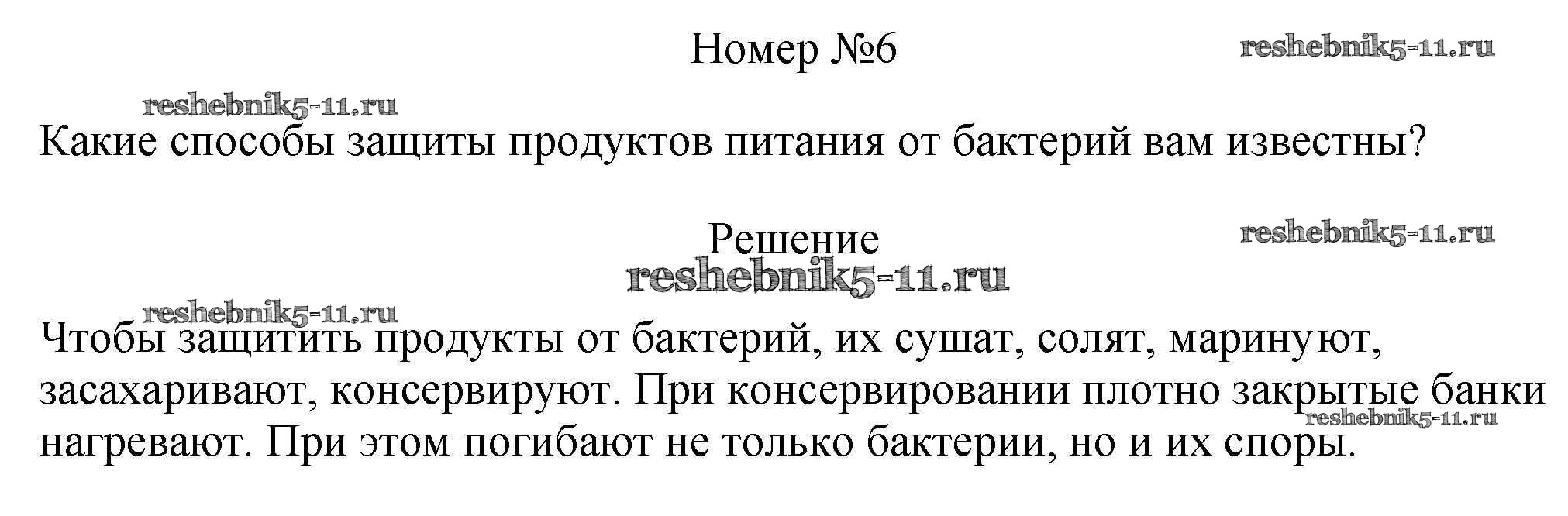 Номер №6

Какие способы защиты продуктов питания от бактерий вам известны?

Решение

Чтобы защитить продукты от бактерий, их сушат, солят, маринуют, засахаривают, консервируют. При консервировании плотно закрытые банки нагревают. При этом погибают не только бактерии, но и их споры.

reshebnik5-11.ru